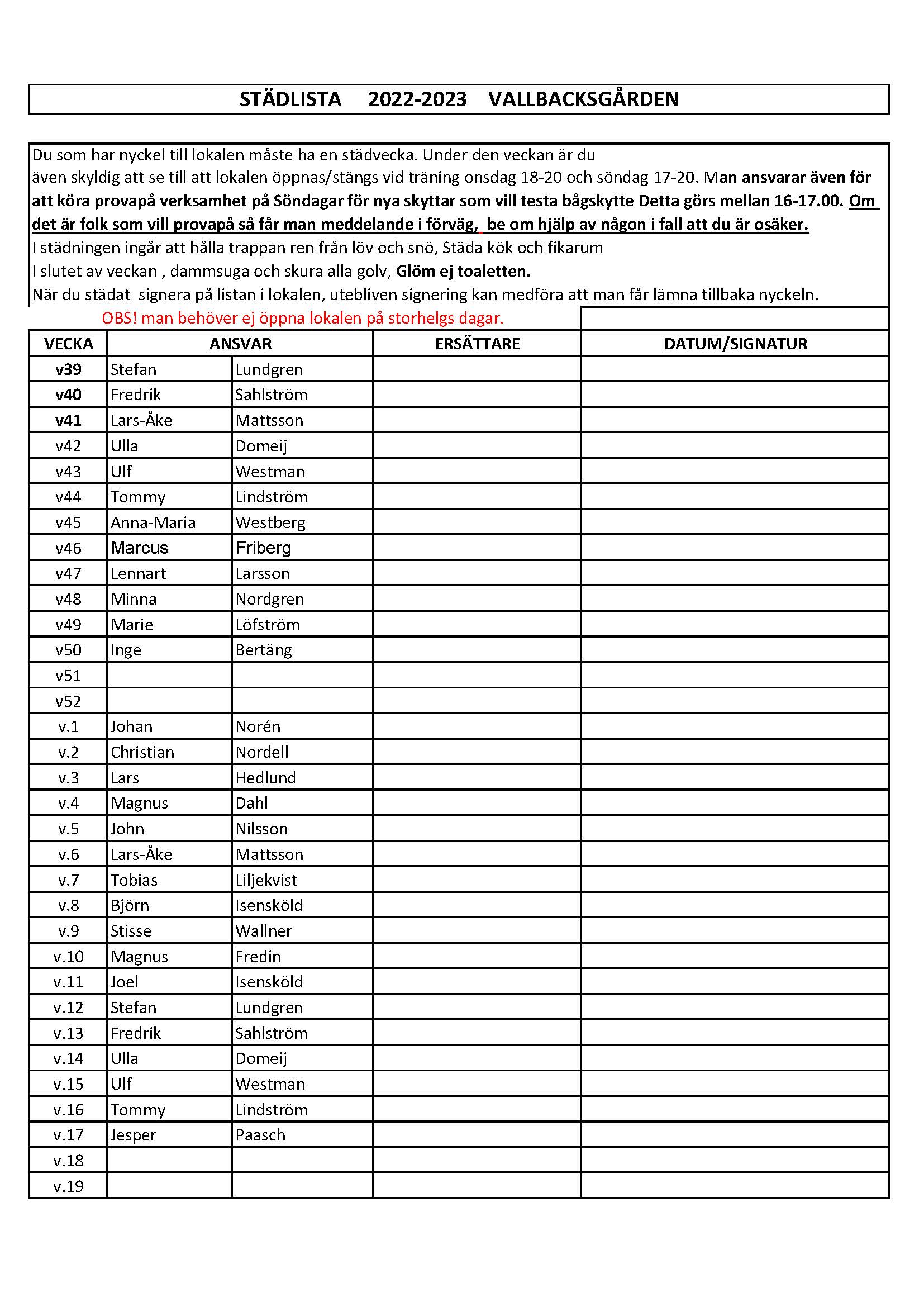 STÄDLISTA 2022-2023 VALLBACKSGÅRDEN

Du som har nyckel till lokalen måste ha en städvecka. Under den veckan är du även skyldig att se till att lokalen öppnas/stängs vid träning onsdag 18-20 och söndag 17-20. Man ansvarar även för att köra provapå verksamhet på Söndagar för nya skyttar som vill testa bågskytte Detta görs mellan 16-17.00. Om det är folk som vill provapå så får man meddelande i förväg, be om hjälp av någon i fall att du är osäker.
I städningen ingår att hålla trappan ren från löv och snö, Städa kök och fikarum
I slutet av veckan , dammsuga och skura alla golv, Glöm ej toaletten.
När du städat signera på listan i lokalen, utebliven signering kan medföra att man får lämna tillbaka nyckeln.
OBS! man behöver ej öppna lokalen på storhelgs dagar.

| VECKA | ANSVAR | | ERSÄTTARE | DATUM/SIGNATUR |
|---|---|---|---|---|
| v39 | Stefan | Lundgren | | |
| v40 | Fredrik | Sahlström | | |
| v41 | Lars-Åke | Mattsson | | |
| v42 | Ulla | Domeij | | |
| v43 | Ulf | Westman | | |
| v44 | Tommy | Lindström | | |
| v45 | Anna-Maria | Westberg | | |
| v46 | Marcus | Friberg | | |
| v47 | Lennart | Larsson | | |
| v48 | Minna | Nordgren | | |
| v49 | Marie | Löfström | | |
| v50 | Inge | Bertäng | | |
| v51 | | | | |
| v52 | | | | |
| v.1 | Johan | Norén | | |
| v.2 | Christian | Nordell | | |
| v.3 | Lars | Hedlund | | |
| v.4 | Magnus | Dahl | | |
| v.5 | John | Nilsson | | |
| v.6 | Lars-Åke | Mattsson | | |
| v.7 | Tobias | Liljekvist | | |
| v.8 | Björn | Isensköld | | |
| v.9 | Stisse | Wallner | | |
| v.10 | Magnus | Fredin | | |
| v.11 | Joel | Isensköld | | |
| v.12 | Stefan | Lundgren | | |
| v.13 | Fredrik | Sahlström | | |
| v.14 | Ulla | Domeij | | |
| v.15 | Ulf | Westman | | |
| v.16 | Tommy | Lindström | | |
| v.17 | Jesper | Paasch | | |
| v.18 | | | | |
| v.19 | | | | |